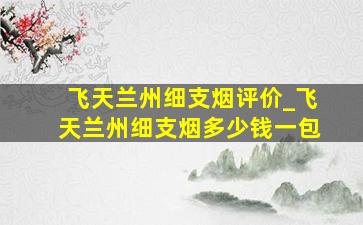 飞天兰州细支烟评价_飞天兰州细支烟多少钱一包